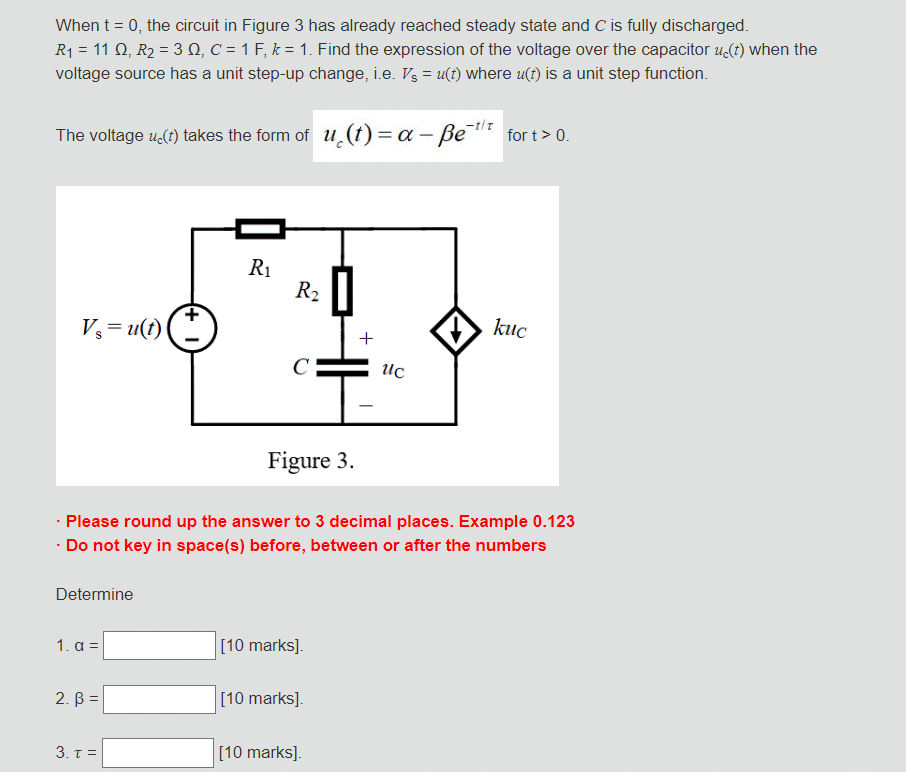 When t = 0, the circuit in Figure 3 has already reached steady state and $C$ is fully discharged. $R_1$ = 11 Ω, $R_2$ = 3 Ω, $C$ = 1 F, $k$ = 1. Find the expression of the voltage over the capacitor $u_c(t)$ when the voltage source has a unit step-up change, i.e. $V_s = u(t)$ where $u(t)$ is a unit step function.

The voltage $u_c(t)$ takes the form of $u_c(t) = \alpha - \beta e^{-t/\tau}$ for t > 0.

$R_1$
$R_2$
$V_s = u(t)$
+
−
+
$C$
$u_C$
−
$ku_C$

Figure 3.

· Please round up the answer to 3 decimal places. Example 0.123
· Do not key in space(s) before, between or after the numbers

Determine

1. α = [10 marks].

2. β = [10 marks].

3. τ = [10 marks].